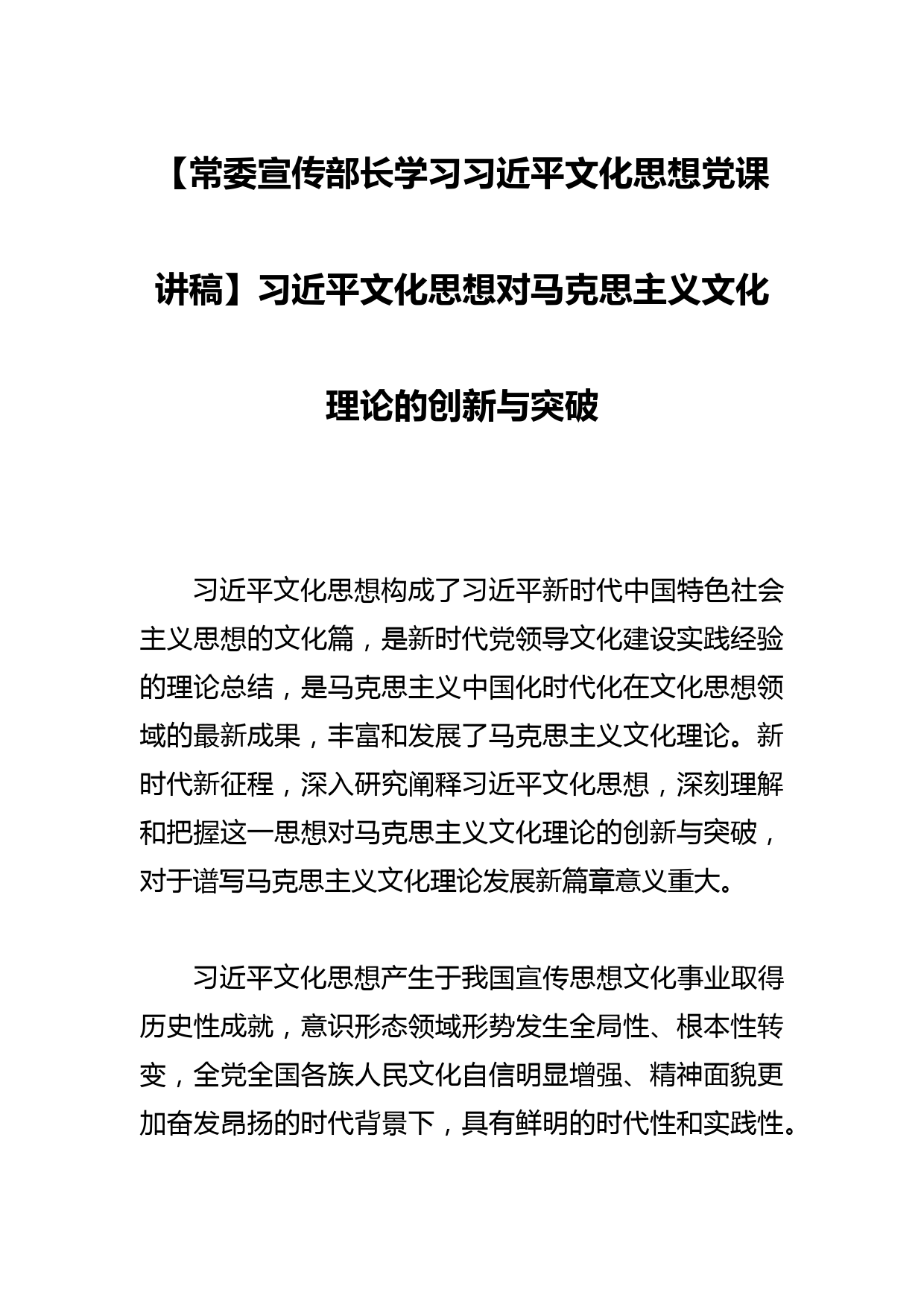 【常委宣传部长学习习近平文化思想党课讲稿】习近平文化思想对马克思主义文化理论的创新与突破

习近平文化思想构成了习近平新时代中国特色社会主义思想的文化篇，是新时代党领导文化建设实践经验的理论总结，是马克思主义中国化时代化在文化思想领域的最新成果，丰富和发展了马克思主义文化理论。新时代新征程，深入研究阐释习近平文化思想，深刻理解和把握这一思想对马克思主义文化理论的创新与突破，对于谱写马克思主义文化理论发展新篇章意义重大。

习近平文化思想产生于我国宣传思想文化事业取得历史性成就，意识形态领域形势发生全局性、根本性转变，全党全国各族人民文化自信明显增强、精神面貌更加奋发昂扬的时代背景下，具有鲜明的时代性和实践性。